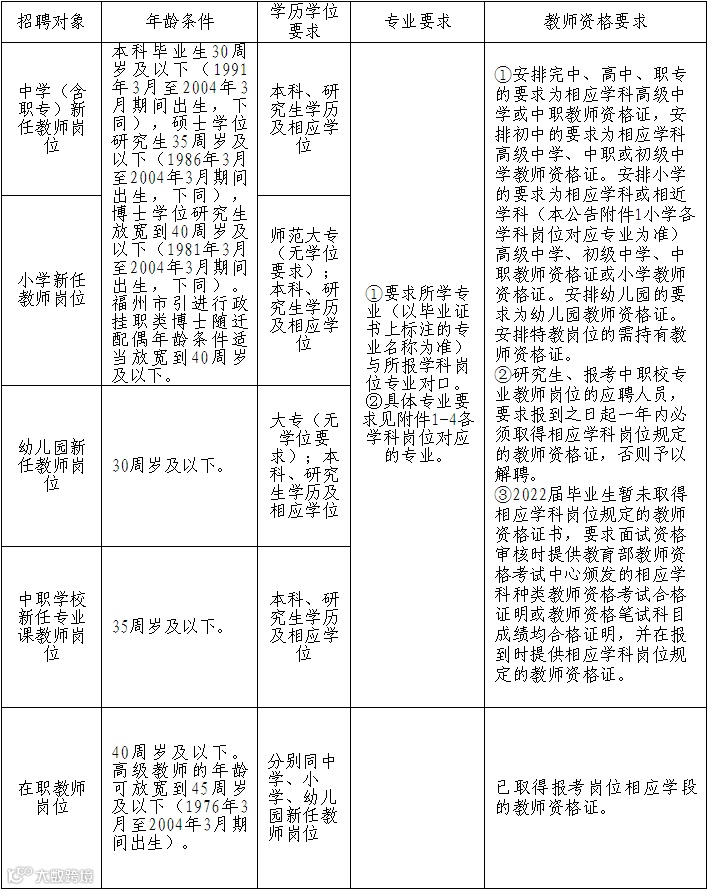 | 招聘对象 | 年龄条件 | 学历学位要求 | 专业要求 | 教师资格要求 |
|---|---|---|---|---|
| 中学（含职专）新任教师岗位 | 本科毕业生30周岁及以下（1991年3月至2004年3月期间出生，下同），硕士学位研究生35周岁及以下（1986年3月至2004年3月期间出生，下同），博士学位研究生放宽到40周岁及以下（1981年3月至2004年3月期间出生，下同）。福州市引进行政挂职类博士随迁配偶年龄条件适当放宽到40周岁及以下。 | 本科、研究生学历及相应学位 | ①要求所学专业（以毕业证书上标注的专业名称为准）与所报学科岗位专业对口。②具体专业要求见附件1-4各学科岗位对应的专业。 | ①安排完中、高中、职专的要求为相应学科高级中学或中职教师资格证，安排初中的要求为相应学科高级中学、中职或初级中学教师资格证。安排小学的要求为相应学科或相近学科（本公告附件1小学各学科岗位对应专业为准）高级中学、初级中学、中职教师资格证或小学教师资格证。安排幼儿园的要求为幼儿园教师资格证。安排特教岗位的需持有教师资格证。②研究生、报考中职校专业教师岗位的应聘人员，要求报到之日起一年内必须取得相应学科岗位规定的教师资格证，否则予以解聘。③2022届毕业生暂未取得相应学科岗位规定的教师资格证书，要求面试资格审核时提供教育部教师资格考试中心颁发的相应学科种类教师资格考试合格证明或教师资格笔试科目成绩均合格证明，并在报到时提供相应学科岗位规定的教师资格证。 |
| 小学新任教师岗位 | | 师范大专（无学位要求）；本科、研究生学历及相应学位 | | |
| 幼儿园新任教师岗位 | 30周岁及以下。 | 大专（无学位要求）；本科、研究生学历及相应学位 | | |
| 中职学校新任专业课教师岗位 | 35周岁及以下。 | 本科、研究生学历及相应学位 | | |
| 在职教师岗位 | 40周岁及以下。高级教师的年龄可放宽到45周岁及以下（1976年3月至2004年3月期间出生）。 | 分别同中学、小学、幼儿园新任教师岗位 | | 已取得报考岗位相应学段的教师资格证。 |

大数跨境